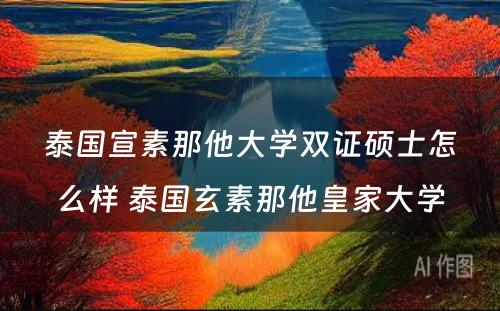 泰国宣素那他大学双证硕士怎么样 泰国玄素那他皇家大学

AI 作图